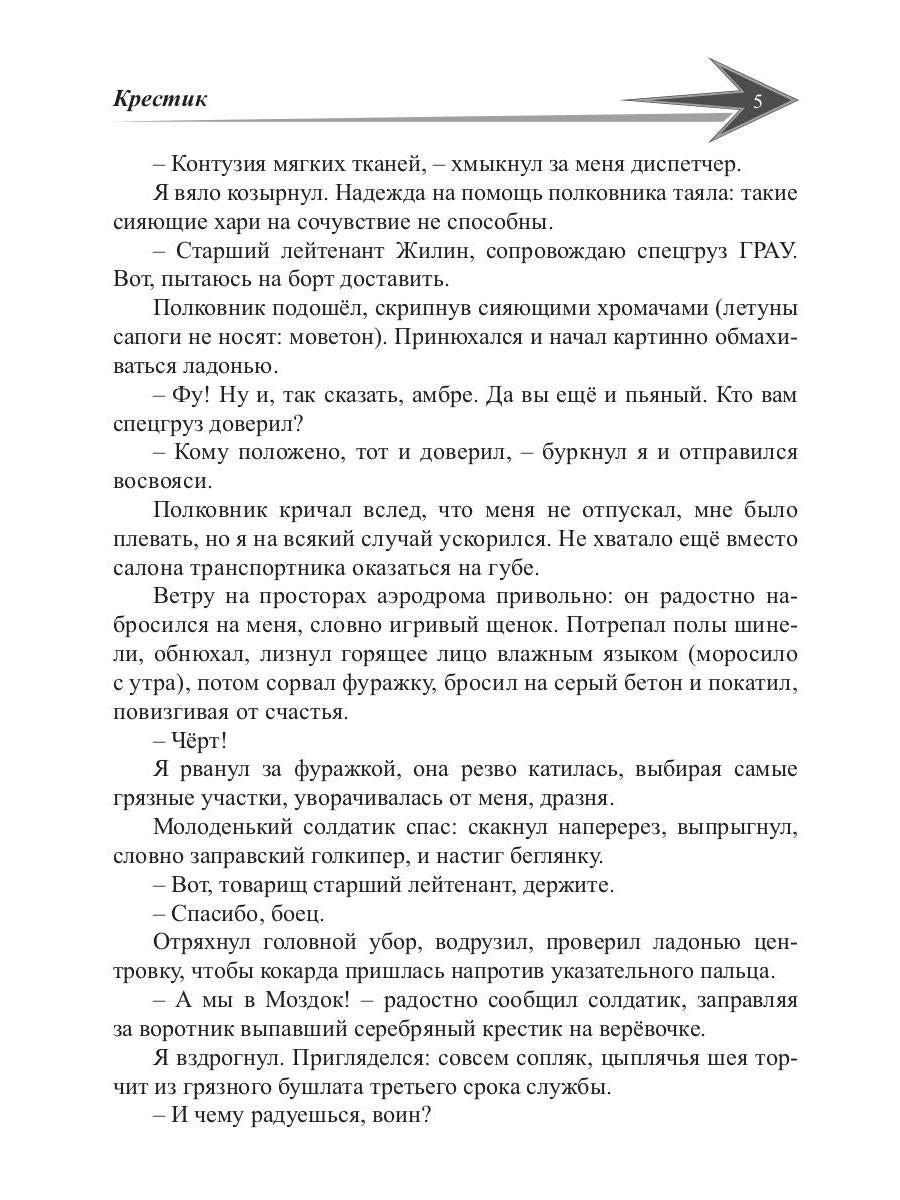 Крестик

5

– Контузия мягких тканей, – хмыкнул за меня диспетчер.

Я вяло козырнул. Надежда на помощь полковника таяла: такие сияющие хари на сочувствие не способны.

– Старший лейтенант Жилин, сопровождаю спецгруз ГРАУ. Вот, пытаюсь на борт доставить.

Полковник подошёл, скрипнув сияющими хромачами (летуны сапоги не носят: моветон). Принюхался и начал картинно обмахиваться ладонью.

– Фу! Ну и, так сказать, амбре. Да вы ещё и пьяный. Кто вам спецгруз доверил?

– Кому положено, тот и доверил, – буркнул я и отправился восвояси.

Полковник кричал вслед, что меня не отпускал, мне было плевать, но я на всякий случай ускорился. Не хватало ещё вместо салона транспортника оказаться на губе.

Ветру на просторах аэродрома привольно: он радостно набросился на меня, словно игривый щенок. Потрепал полы шинели, обнюхал, лизнул горящее лицо влажным языком (моросило с утра), потом сорвал фуражку, бросил на серый бетон и покатил, повизгивая от счастья.

– Чёрт!

Я рванул за фуражкой, она резво катилась, выбирая самые грязные участки, уворачивалась от меня, дразня.

Молоденький солдатик спас: скакнул наперерез, выпрыгнул, словно заправский голкипер, и настиг беглянку.

– Вот, товарищ старший лейтенант, держите.

– Спасибо, боец.

Отряхнул головной убор, водрузил, проверил ладонью центровку, чтобы кокарда пришлась напротив указательного пальца.

– А мы в Моздок! – радостно сообщил солдатик, заправляя за воротник выпавший серебряный крестик на верёвочке.

Я вздрогнул. Пригляделся: совсем сопляк, цыплячья шея торчит из грязного бушлата третьего срока службы.

– И чему радуешься, воин?